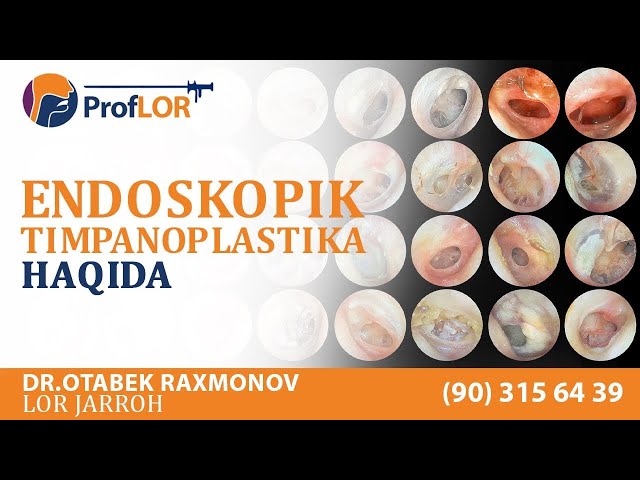 ProfLOR

ENDOSKOPIK
TIMPANOPLASTIKA
HAQIDA

DR.OTABEK RAXMONOV
LOR JARROH

(90) 315 64 39